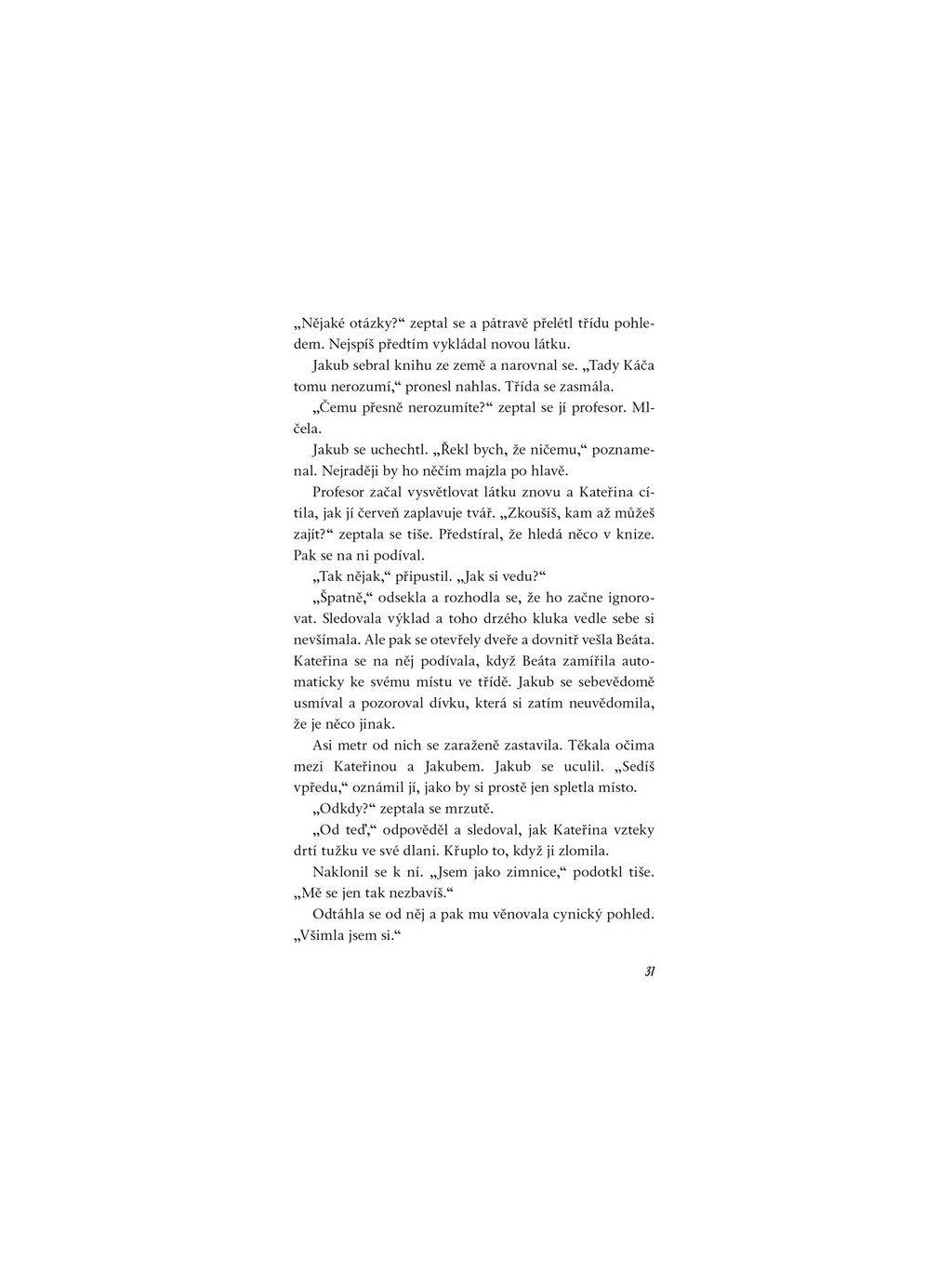 „Nějaké otázky?“ zeptal se a pátravě přelétl třídu pohledem. Nejspíš předtím vykládal novou látku.

Jakub sebral knihu ze země a narovnal se. „Tady Káča tomu nerozumí,“ pronesl nahlas. Třída se zasmála.

„Čemu přesně nerozumíte?“ zeptal se jí profesor. Mlčela.

Jakub se uchechtl. „Řekl bych, že ničemu,“ poznamenal. Nejraději by ho něčím majzla po hlavě.

Profesor začal vysvětlovat látku znovu a Kateřina cítila, jak jí červeň zaplavuje tvář. „Zkoušíš, kam až můžeš zajít?“ zeptala se tiše. Předstíral, že hledá něco v knize. Pak se na ni podíval.

„Tak nějak,“ připustil. „Jak si vedu?“

„Špatně,“ odsekla a rozhodla se, že ho začne ignorovat. Sledovala výklad a toho drzého kluka vedle sebe si nevšímala. Ale pak se otevřely dveře a dovnitř vešla Beáta. Kateřina se na něj podívala, když Beáta zamířila automaticky ke svému místu ve třídě. Jakub se sebevědomě usmíval a pozoroval dívku, která si zatím neuvědomila, že je něco jinak.

Asi metr od nich se zaraženě zastavila. Těkala očima mezi Kateřinou a Jakubem. Jakub se uculil. „Sedíš vpředu,“ oznámil jí, jako by si prostě jen spletla místo.

„Odkdy?“ zeptala se mrzutě.

„Od teď,“ odpověděl a sledoval, jak Kateřina vzteky drtí tužku ve své dlani. Křuplo to, když ji zlomila.

Naklonil se k ní. „Jsem jako zimnice,“ podotkl tiše. „Mě se jen tak nezbavíš.“

Odtáhla se od něj a pak mu věnovala cynický pohled. „Všimla jsem si.“

31